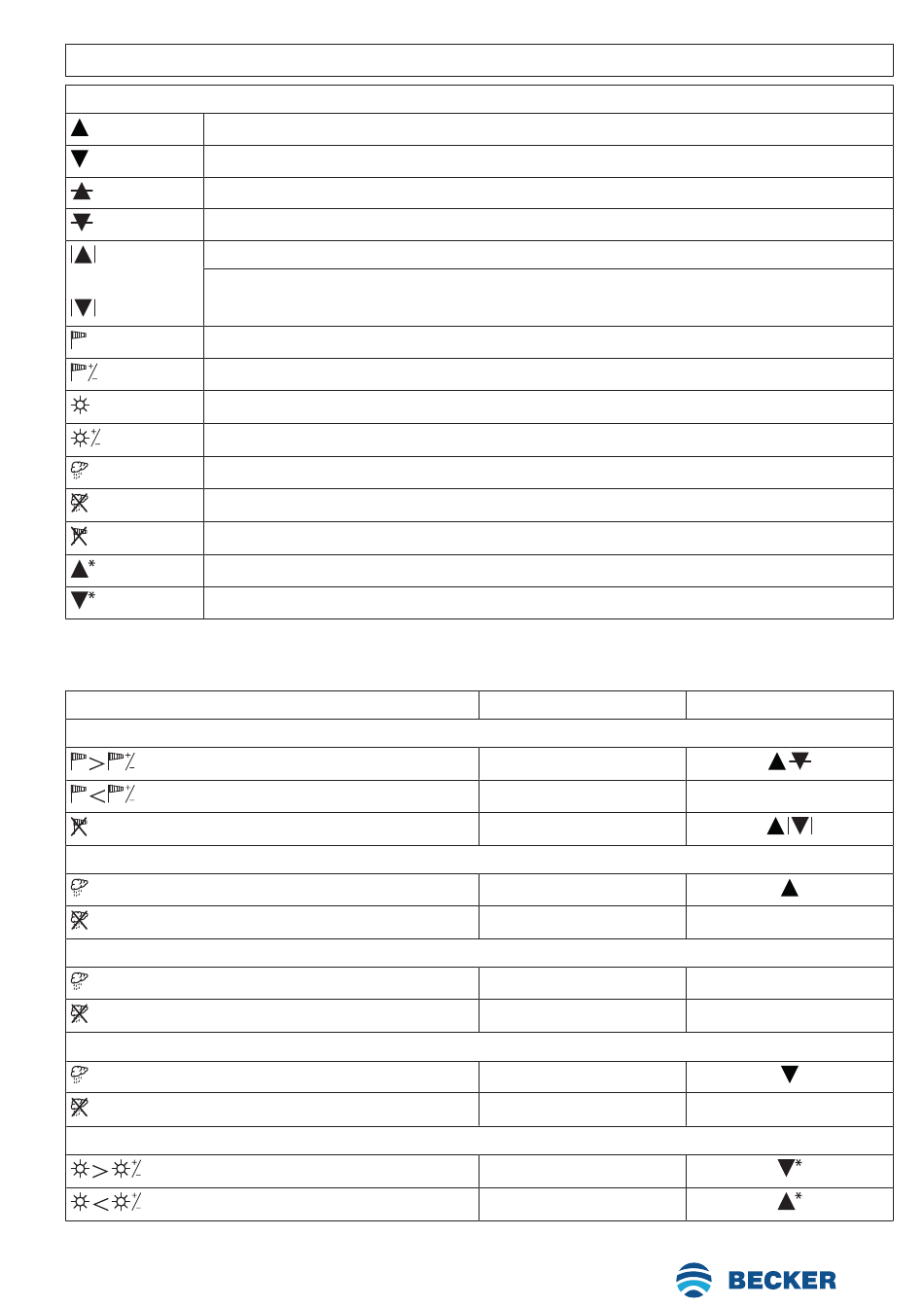 BECKER